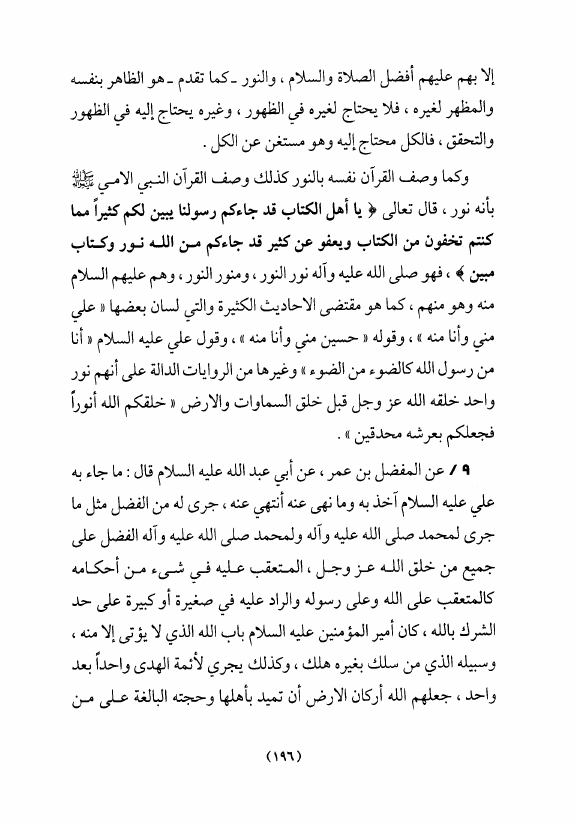 إلا بهم عليهم أفضل الصلاة والسلام ، والنور ـ كما تقدم ـ هو الظاهر بنفسه والمظهر لغيره ، فلا يحتاج لغيره في الظهور ، وغيره يحتاج إليه في الظهور والتحقق ، فالكل محتاج إليه وهو مستغن عن الكل .

وكما وصف القرآن نفسه بالنور كذلك وصف القرآن النبي الامي ﷺ بأنه نور ، قال تعالى ﴿ يا أهل الكتاب قد جاءكم رسولنا يبين لكم كثيراً مما كنتم تخفون من الكتاب ويعفو عن كثير قد جاءكم من الله نور وكتاب مبين ﴾ ، فهو صلى الله عليه وآله نور النور ، ومنور النور ، وهم عليهم السلام منه وهو منهم ، كما هو مقتضى الاحاديث الكثيرة والتي لسان بعضها « علي مني وأنا منه » ، وقوله « حسين مني وأنا منه » ، وقول علي عليه السلام « أنا من رسول الله كالضوء من الضوء » وغيرها من الروايات الدالة على أنهم نور واحد خلقه الله عز وجل قبل خلق السماوات والارض « خلقكم الله أنواراً فجعلكم بعرشه محدقين » .

٩ / عن المفضل بن عمر ، عن أبي عبد الله عليه السلام قال : ما جاء به علي عليه السلام آخذ به وما نهى عنه أنتهي عنه ، جرى له من الفضل مثل ما جرى لمحمد صلى الله عليه وآله ولمحمد صلى الله عليه وآله الفضل على جميع من خلق الله عز وجل ، المتعقب عليه في شيء من أحكامه كالمتعقب على الله وعلى رسوله والراد عليه في صغيرة أو كبيرة على حد الشرك بالله ، كان أمير المؤمنين عليه السلام باب الله الذي لا يؤتى إلا منه ، وسبيله الذي من سلك بغيره هلك ، وكذلك يجري لأئمة الهدى واحداً بعد واحد ، جعلهم الله أركان الارض أن تميد بأهلها وحجته البالغة على من

(١٩٦)